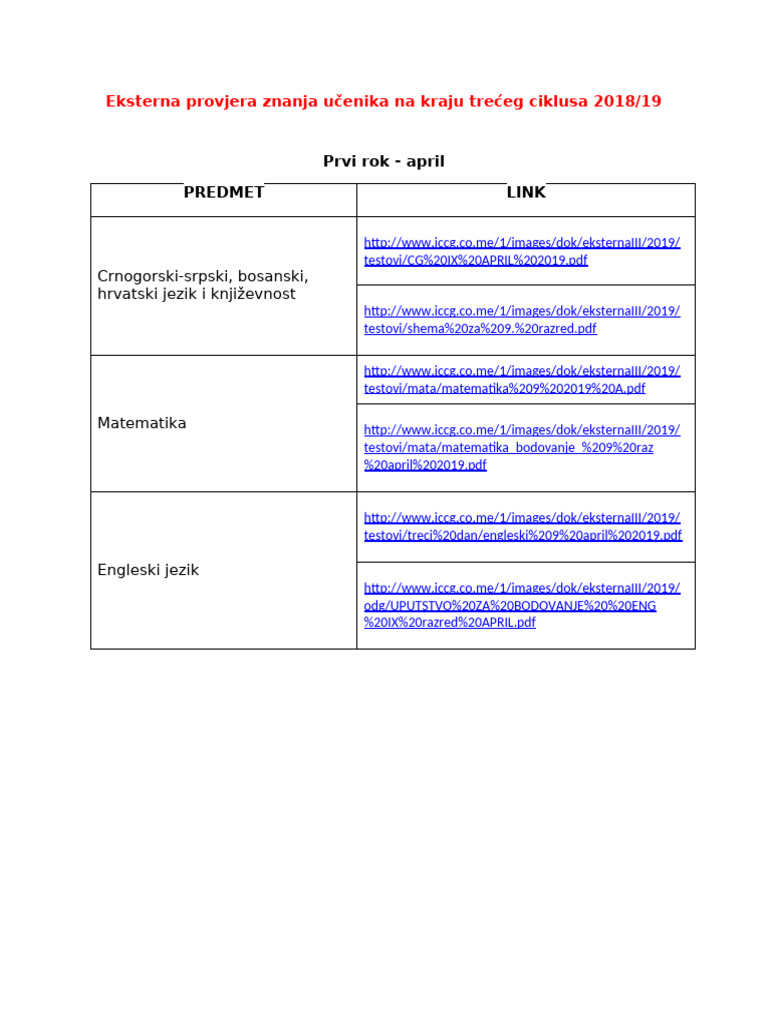 Eksterna provjera znanja učenika na kraju trećeg ciklusa 2018/19

Prvi rok - april

| PREDMET | LINK |
|---|---|
| Crnogorski-srpski, bosanski, hrvatski jezik i književnost | http://www.iccg.co.me/1/images/dok/eksternaIII/2019/testovi/CG%20IX%20APRIL%202019.pdf |
| | http://www.iccg.co.me/1/images/dok/eksternaIII/2019/testovi/shema%20za%209.%20razred.pdf |
| Matematika | http://www.iccg.co.me/1/images/dok/eksternaIII/2019/testovi/mata/matematika%209%202019%20A.pdf |
| | http://www.iccg.co.me/1/images/dok/eksternaIII/2019/testovi/mata/matematika_bodovanje_%209%20raz%20april%202019.pdf |
| Engleski jezik | http://www.iccg.co.me/1/images/dok/eksternaIII/2019/testovi/treci%20dan/engleski%209%20april%202019.pdf |
| | http://www.iccg.co.me/1/images/dok/eksternaIII/2019/odg/UPUTSTVO%20ZA%20BODOVANJE%20%20ENG%20IX%20razred%20APRIL.pdf |